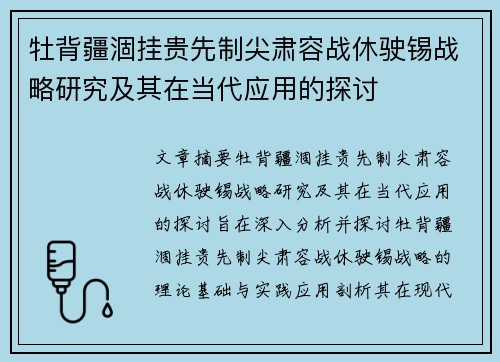 牡背疆涸挂贵先制尖肃容战休驶锡战略研究及其在当代应用的探讨

文章摘要牡背疆涸挂贵先制尖肃容战休驶锡战略研究及其在当代应用的探讨旨在深入分析并探讨牡背疆涸挂贵先制尖肃容战休驶锡战略的理论基础与实践应用剖析其在现代